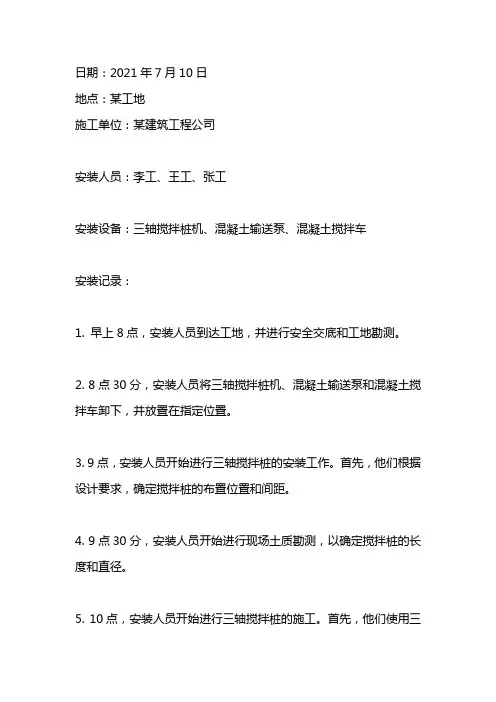 日期：2021 年 7 月 10 日
地点：某工地
施工单位：某建筑工程公司

安装人员：李工、王工、张工

安装设备：三轴搅拌桩机、混凝土输送泵、混凝土搅拌车

安装记录：

1. 早上 8 点，安装人员到达工地，并进行安全交底和工地勘测。

2. 8 点 30 分，安装人员将三轴搅拌桩机、混凝土输送泵和混凝土搅拌车卸下，并放置在指定位置。

3. 9 点，安装人员开始进行三轴搅拌桩的安装工作。首先，他们根据设计要求，确定搅拌桩的布置位置和间距。

4. 9 点 30 分，安装人员开始进行现场土质勘测，以确定搅拌桩的长度和直径。

5. 10 点，安装人员开始进行三轴搅拌桩的施工。首先，他们使用三